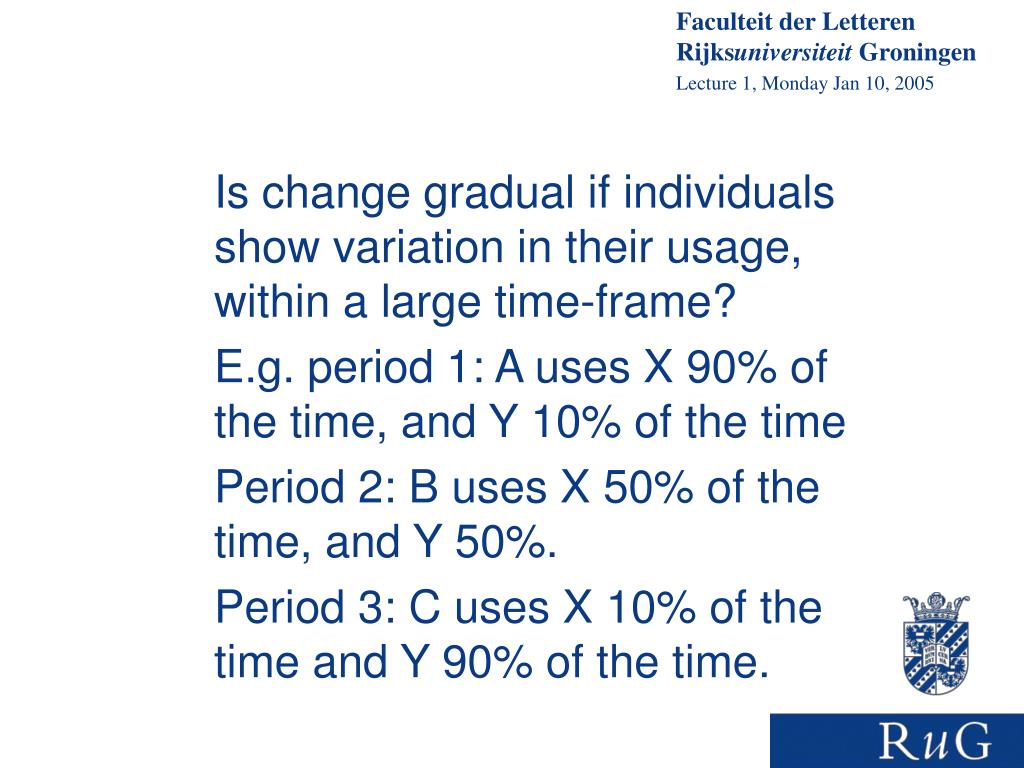 Faculteit der Letteren
Rijksuniversiteit Groningen
Lecture 1, Monday Jan 10, 2005

Is change gradual if individuals show variation in their usage, within a large time-frame?

E.g. period 1: A uses X 90% of the time, and Y 10% of the time

Period 2: B uses X 50% of the time, and Y 50%.

Period 3: C uses X 10% of the time and Y 90% of the time.

RuG